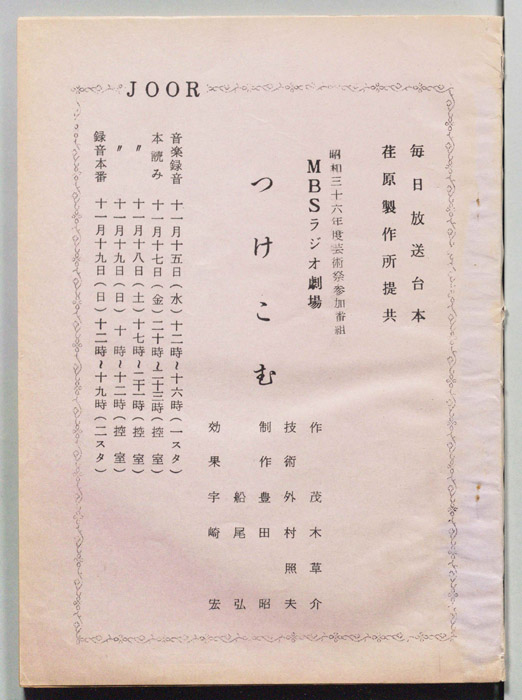 JOOR

毎日放送台本
荏原製作所提共

昭和三十六年度芸術祭参加番組
MBSラジオ劇場

つけこむ

作 茂木草介
技術 外村照夫
制作 豊田昭
船尾弘
効果 宇崎宏

音楽録音 十一月十五日(水)十二時~十六時(一スタ)
本読み 十一月十七日(金)二十時~二十三時(控室)
〃 十一月十八日(土)十七時~二十一時(控室)
〃 十一月十九日(日)十時~十二時(控室)
録音本番 十一月十九日(日)十二時~十九時(二スタ)